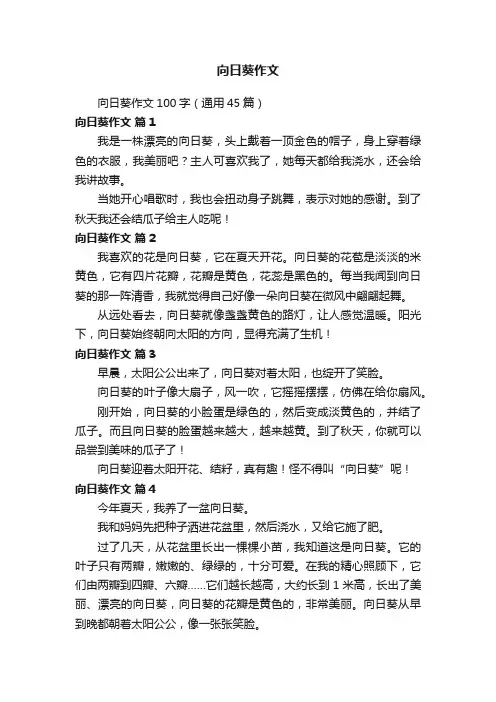 向日葵作文

向日葵作文 100 字（通用 45 篇）

向日葵作文 篇 1

我是一株漂亮的向日葵，头上戴着一顶金色的帽子，身上穿着绿色的衣服，我美丽吧？主人可喜欢我了，她每天都给我浇水，还会给我讲故事。

当她开心唱歌时，我也会扭动身子跳舞，表示对她的感谢。到了秋天我还会结瓜子给主人吃呢！

向日葵作文 篇 2

我喜欢的花是向日葵，它在夏天开花。向日葵的花苞是淡淡的米黄色，它有四片花瓣，花瓣是黄色，花蕊是黑色的。每当我闻到向日葵的那一阵清香，我就觉得自己好像一朵向日葵在微风中翩翩起舞。

从远处看去，向日葵就像盏盏黄色的路灯，让人感觉温暖。阳光下，向日葵始终朝向太阳的方向，显得充满了生机！

向日葵作文 篇 3

早晨，太阳公公出来了，向日葵对着太阳，也绽开了笑脸。

向日葵的叶子像大扇子，风一吹，它摇摇摆摆，仿佛在给你扇风。

刚开始，向日葵的小脸蛋是绿色的，然后变成淡黄色的，并结了瓜子。而且向日葵的脸蛋越来越大，越来越黄。到了秋天，你就可以品尝到美味的瓜子了！

向日葵迎着太阳开花、结籽，真有趣！怪不得叫“向日葵”呢！

向日葵作文 篇 4

今年夏天，我养了一盆向日葵。

我和妈妈先把种子洒进花盆里，然后浇水，又给它施了肥。

过了几天，从花盆里长出一棵棵小苗，我知道这是向日葵。它的叶子只有两瓣，嫩嫩的、绿绿的，十分可爱。在我的精心照顾下，它们由两瓣到四瓣、六瓣……它们越长越高，大约长到 1 米高，长出了美丽、漂亮的向日葵，向日葵的花瓣是黄色的，非常美丽。向日葵从早到晚都朝着太阳公公，像一张张笑脸。